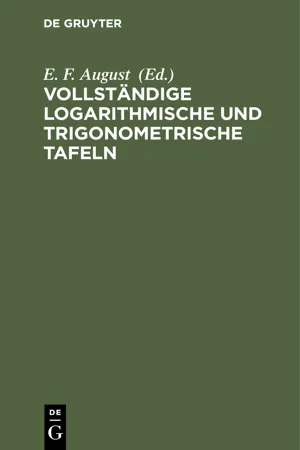 DE GRUYTER

E. F. August (Ed.)

VOLLSTÄNDIGE LOGARITHMISCHE UND TRIGONOMETRISCHE TAFELN

DE
G